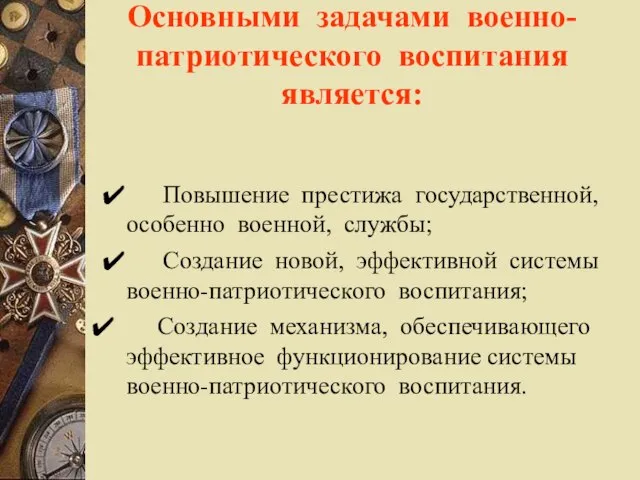 Основными задачами военно-патриотического воспитания является:

✔ Повышение престижа государственной, особенно военной, службы;

✔ Создание новой, эффективной системы военно-патриотического воспитания;

✔ Создание механизма, обеспечивающего эффективное функционирование системы военно-патриотического воспитания.